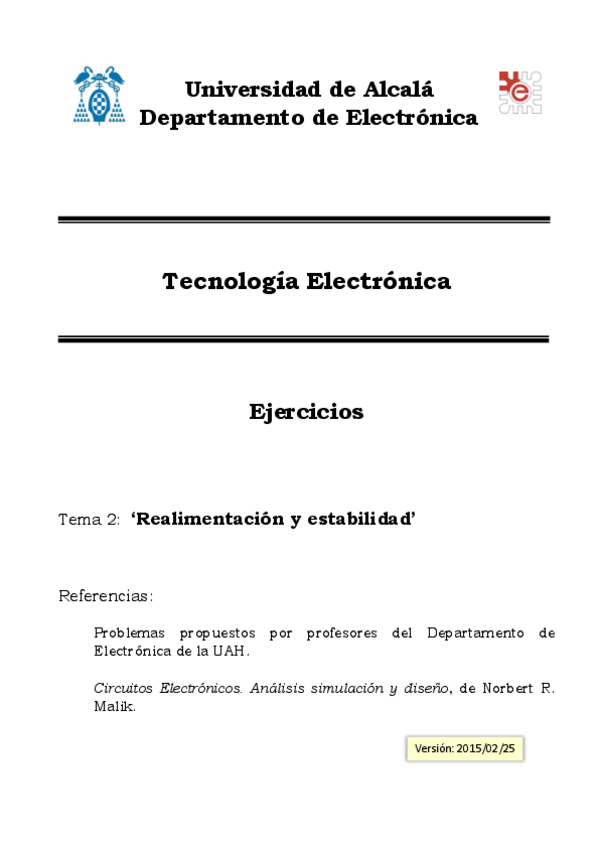 Universidad de Alcalá
Departamento de Electrónica

Tecnología Electrónica

Ejercicios

Tema 2: ‘Realimentación y estabilidad’

Referencias:

Problemas propuestos por profesores del Departamento de Electrónica de la UAH.

Circuitos Electrónicos. Análisis simulación y diseño, de Norbert R. Malik.

Versión: 2015/02/25